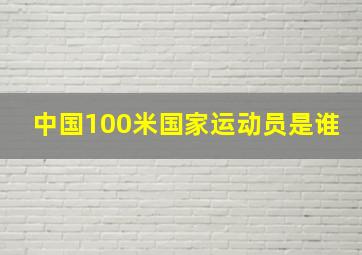 中国100米国家运动员是谁